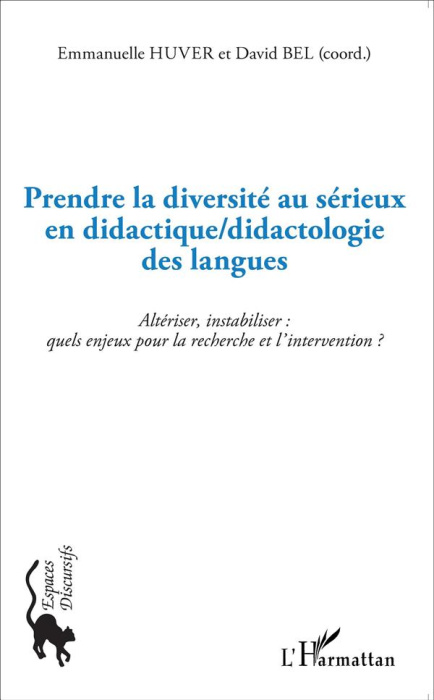 Emmanuelle HUVER et David BEL (coord.)

Prendre la diversité au sérieux en didactique/didactologie des langues

Altériser, instabiliser : quels enjeux pour la recherche et l'intervention ?

Espaces Discursifs

L'Harmattan